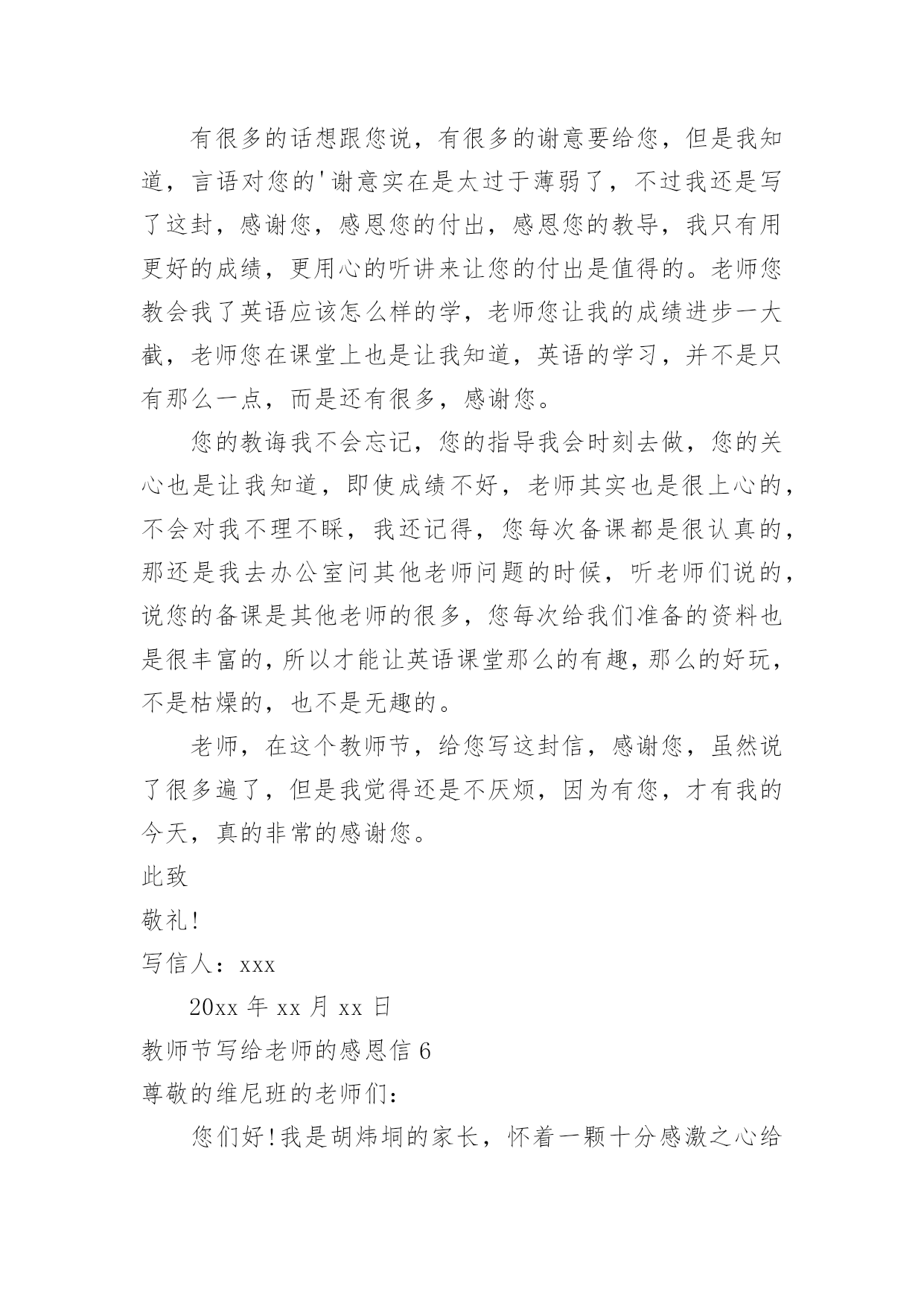 有很多的话想跟您说，有很多的谢意要给您，但是我知道，言语对您的'谢意实在是太过于薄弱了，不过我还是写了这封，感谢您，感恩您的付出，感恩您的教导，我只有用更好的成绩，更用心的听讲来让您的付出是值得的。老师您教会我了英语应该怎么样的学，老师您让我的成绩进步一大截，老师您在课堂上也是让我知道，英语的学习，并不是只有那么一点，而是还有很多，感谢您。

您的教诲我不会忘记，您的指导我会时刻去做，您的关心也是让我知道，即使成绩不好，老师其实也是很上心的，不会对我不理不睬，我还记得，您每次备课都是很认真的，那还是我去办公室问其他老师问题的时候，听老师们说的，说您的备课是其他老师的很多，您每次给我们准备的资料也是很丰富的，所以才能让英语课堂那么的有趣，那么的好玩，不是枯燥的，也不是无趣的。

老师，在这个教师节，给您写这封信，感谢您，虽然说了很多遍了，但是我觉得还是不厌烦，因为有您，才有我的今天，真的非常的感谢您。

此致

敬礼!

写信人：xxx

20xx 年 xx 月 xx 日

教师节写给老师的感恩信 6

尊敬的维尼班的老师们：

您们好!我是胡炜垌的家长，怀着一颗十分感激之心给